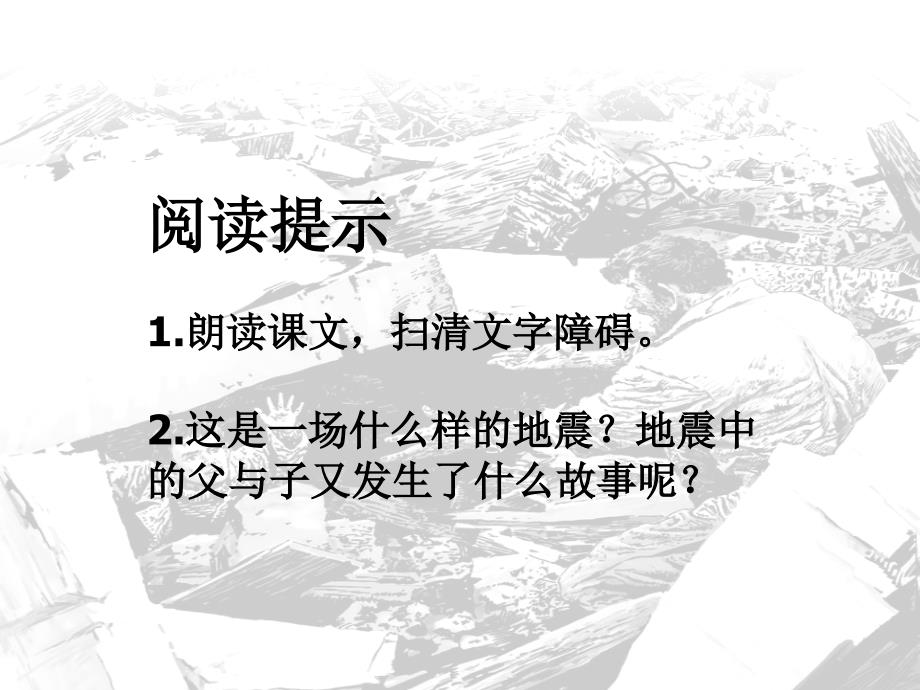 阅读提示

1.朗读课文，扫清文字障碍。

2.这是一场什么样的地震？地震中的父与子又发生了什么故事呢？